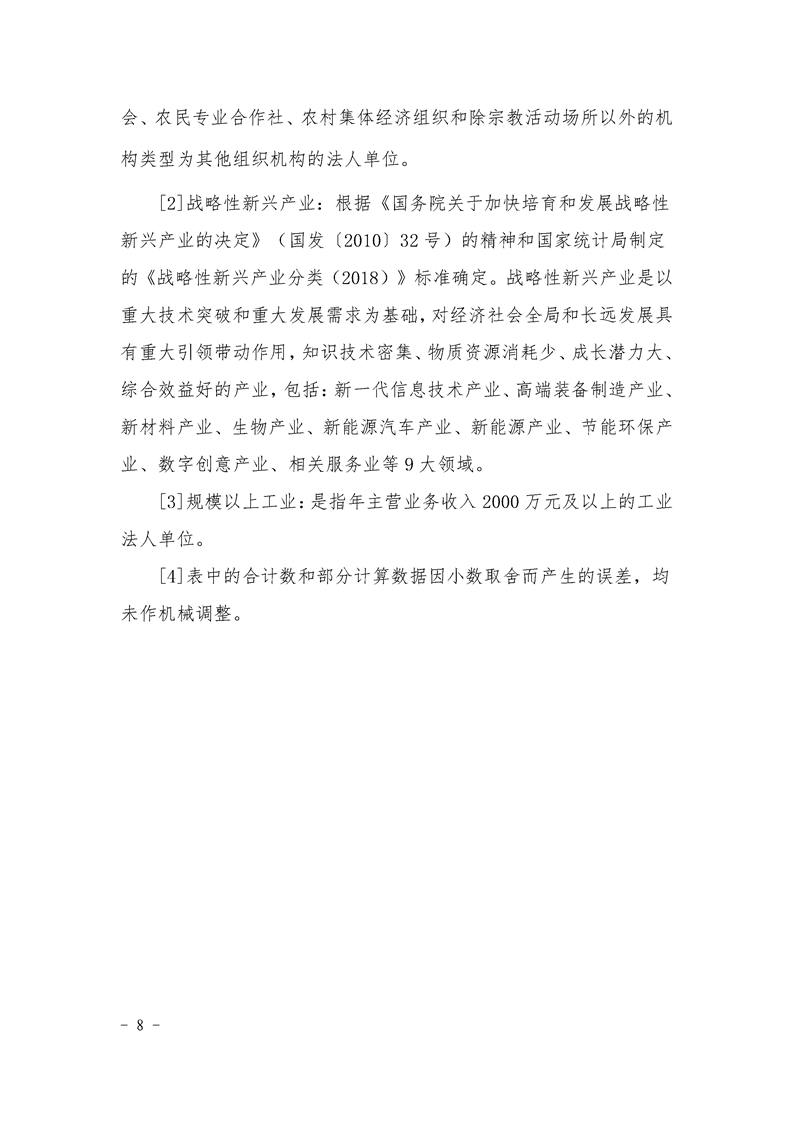 会、农民专业合作社、农村集体经济组织和除宗教活动场所以外的机构类型为其他组织机构的法人单位。

[2]战略性新兴产业：根据《国务院关于加快培育和发展战略性新兴产业的决定》（国发〔2010〕32号）的精神和国家统计局制定的《战略性新兴产业分类（2018）》标准确定。战略性新兴产业是以重大技术突破和重大发展需求为基础，对经济社会全局和长远发展具有重大引领带动作用，知识技术密集、物质资源消耗少、成长潜力大、综合效益好的产业，包括：新一代信息技术产业、高端装备制造产业、新材料产业、生物产业、新能源汽车产业、新能源产业、节能环保产业、数字创意产业、相关服务业等9大领域。

[3]规模以上工业：是指年主营业务收入2000万元及以上的工业法人单位。

[4]表中的合计数和部分计算数据因小数取舍而产生的误差，均未作机械调整。

- 8 -